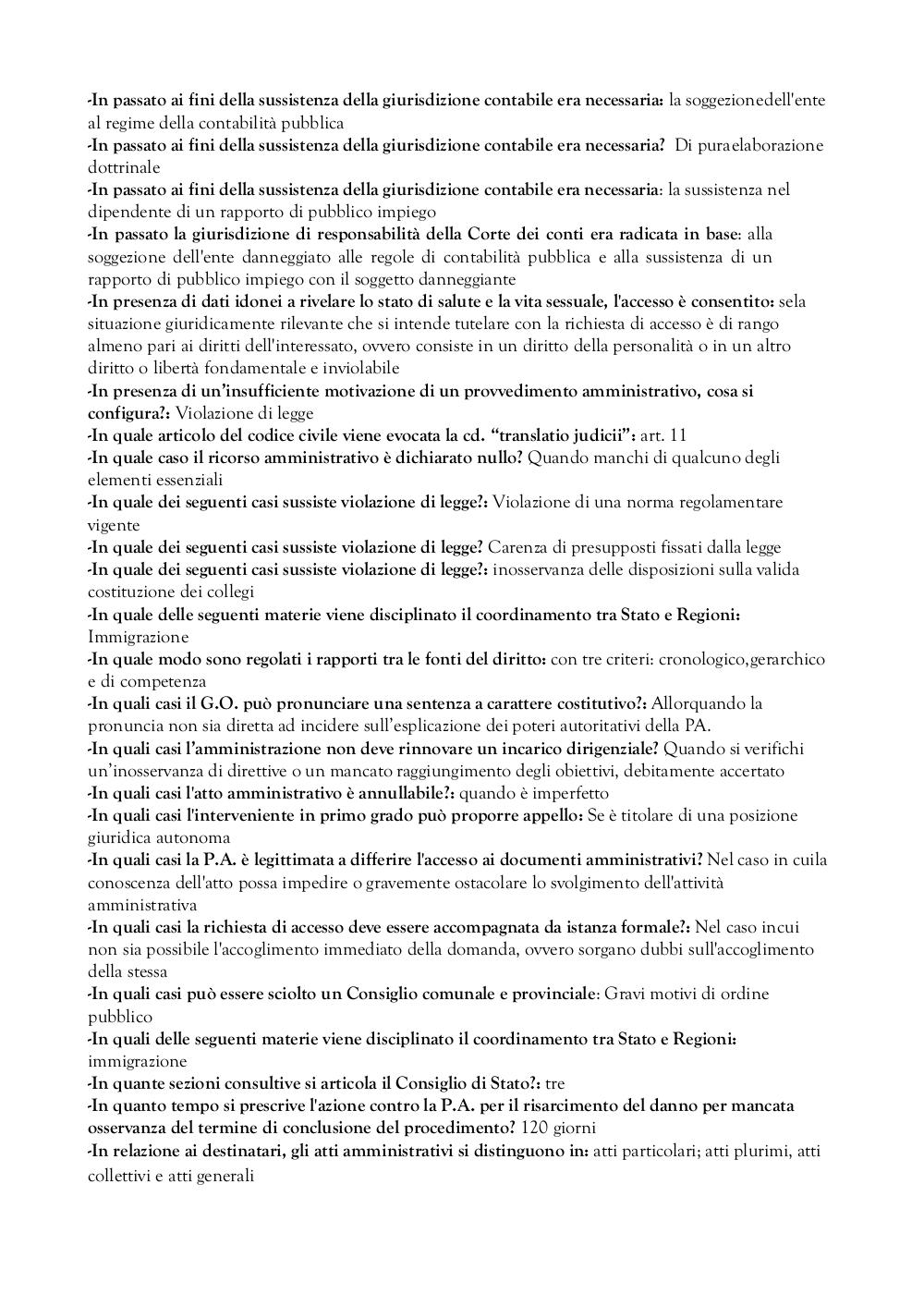 -In passato ai fini della sussistenza della giurisdizione contabile era necessaria: la soggezionedell'ente al regime della contabilità pubblica
-In passato ai fini della sussistenza della giurisdizione contabile era necessaria? Di puraelaborazione dottrinale
-In passato ai fini della sussistenza della giurisdizione contabile era necessaria: la sussistenza nel dipendente di un rapporto di pubblico impiego
-In passato la giurisdizione di responsabilità della Corte dei conti era radicata in base: alla soggezione dell'ente danneggiato alle regole di contabilità pubblica e alla sussistenza di un rapporto di pubblico impiego con il soggetto danneggiante
-In presenza di dati idonei a rivelare lo stato di salute e la vita sessuale, l'accesso è consentito: sela situazione giuridicamente rilevante che si intende tutelare con la richiesta di accesso è di rango almeno pari ai diritti dell'interessato, ovvero consiste in un diritto della personalità o in un altro diritto o libertà fondamentale e inviolabile
-In presenza di un'insufficiente motivazione di un provvedimento amministrativo, cosa si configura?: Violazione di legge
-In quale articolo del codice civile viene evocata la cd. "translatio judicii": art. 11
-In quale caso il ricorso amministrativo è dichiarato nullo? Quando manchi di qualcuno degli elementi essenziali
-In quale dei seguenti casi sussiste violazione di legge?: Violazione di una norma regolamentare vigente
-In quale dei seguenti casi sussiste violazione di legge? Carenza di presupposti fissati dalla legge
-In quale dei seguenti casi sussiste violazione di legge?: inosservanza delle disposizioni sulla valida costituzione dei collegi
-In quale delle seguenti materie viene disciplinato il coordinamento tra Stato e Regioni: Immigrazione
-In quale modo sono regolati i rapporti tra le fonti del diritto: con tre criteri: cronologico,gerarchico e di competenza
-In quali casi il G.O. può pronunciare una sentenza a carattere costitutivo?: Allorquando la pronuncia non sia diretta ad incidere sull'esplicazione dei poteri autoritativi della PA.
-In quali casi l'amministrazione non deve rinnovare un incarico dirigenziale? Quando si verifichi un'inosservanza di direttive o un mancato raggiungimento degli obiettivi, debitamente accertato
-In quali casi l'atto amministrativo è annullabile?: quando è imperfetto
-In quali casi l'interveniente in primo grado può proporre appello: Se è titolare di una posizione giuridica autonoma
-In quali casi la P.A. è legittimata a differire l'accesso ai documenti amministrativi? Nel caso in cuila conoscenza dell'atto possa impedire o gravemente ostacolare lo svolgimento dell'attività amministrativa
-In quali casi la richiesta di accesso deve essere accompagnata da istanza formale?: Nel caso incui non sia possibile l'accoglimento immediato della domanda, ovvero sorgano dubbi sull'accoglimento della stessa
-In quali casi può essere sciolto un Consiglio comunale e provinciale: Gravi motivi di ordine pubblico
-In quali delle seguenti materie viene disciplinato il coordinamento tra Stato e Regioni: immigrazione
-In quante sezioni consultive si articola il Consiglio di Stato?: tre
-In quanto tempo si prescrive l'azione contro la P.A. per il risarcimento del danno per mancata osservanza del termine di conclusione del procedimento? 120 giorni
-In relazione ai destinatari, gli atti amministrativi si distinguono in: atti particolari; atti plurimi, atti collettivi e atti generali